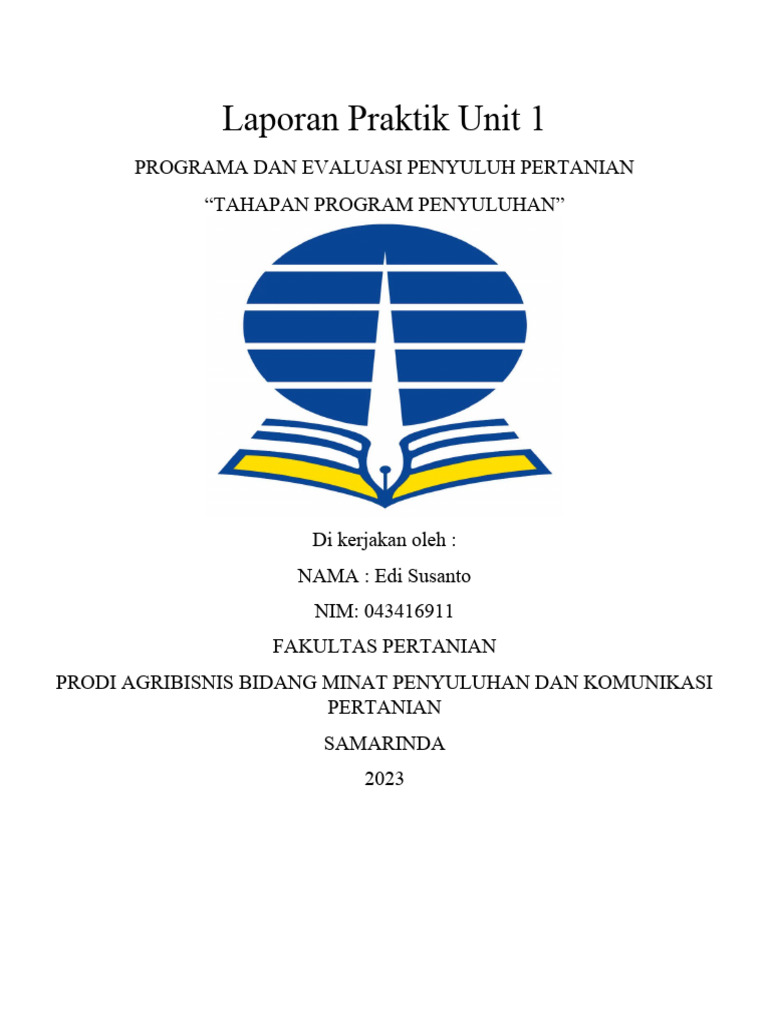 Laporan Praktik Unit 1

PROGRAMA DAN EVALUASI PENYULUH PERTANIAN

“TAHAPAN PROGRAM PENYULUHAN”

Di kerjakan oleh :

NAMA : Edi Susanto

NIM: 043416911

FAKULTAS PERTANIAN

PRODI AGRIBISNIS BIDANG MINAT PENYULUHAN DAN KOMUNIKASI PERTANIAN

SAMARINDA

2023